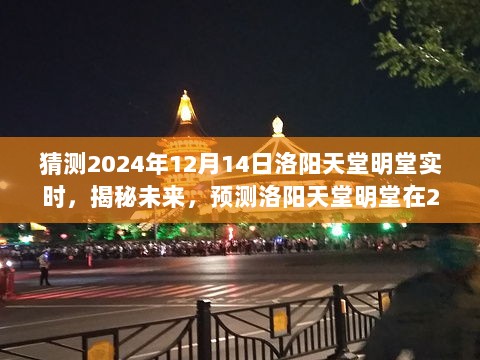 猜测2024年12月14日洛阳天堂明堂实时，揭秘未来，预测洛阳天堂明堂在2